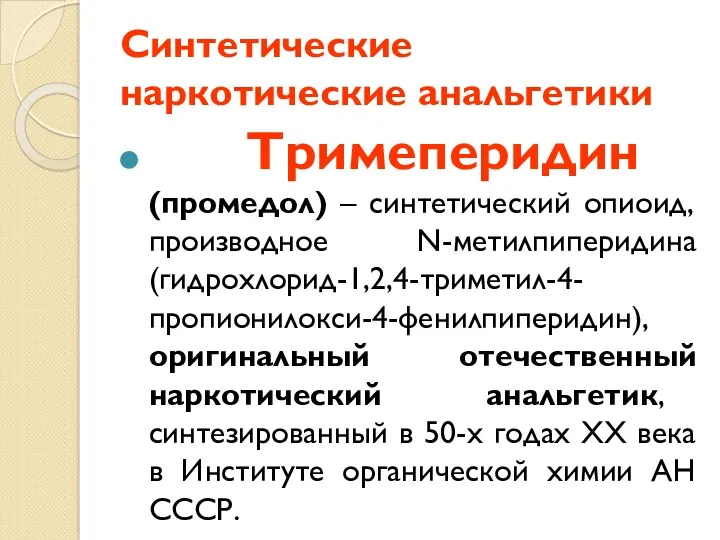 Синтетические наркотические анальгетики

Тримеперидин (промедол) – синтетический опиоид, производное N-метилпиперидина (гидрохлорид-1,2,4-триметил-4-пропионилокси-4-фенилпиперидин), оригинальный отечественный наркотический анальгетик, синтезированный в 50-х годах XX века в Институте органической химии АН СССР.